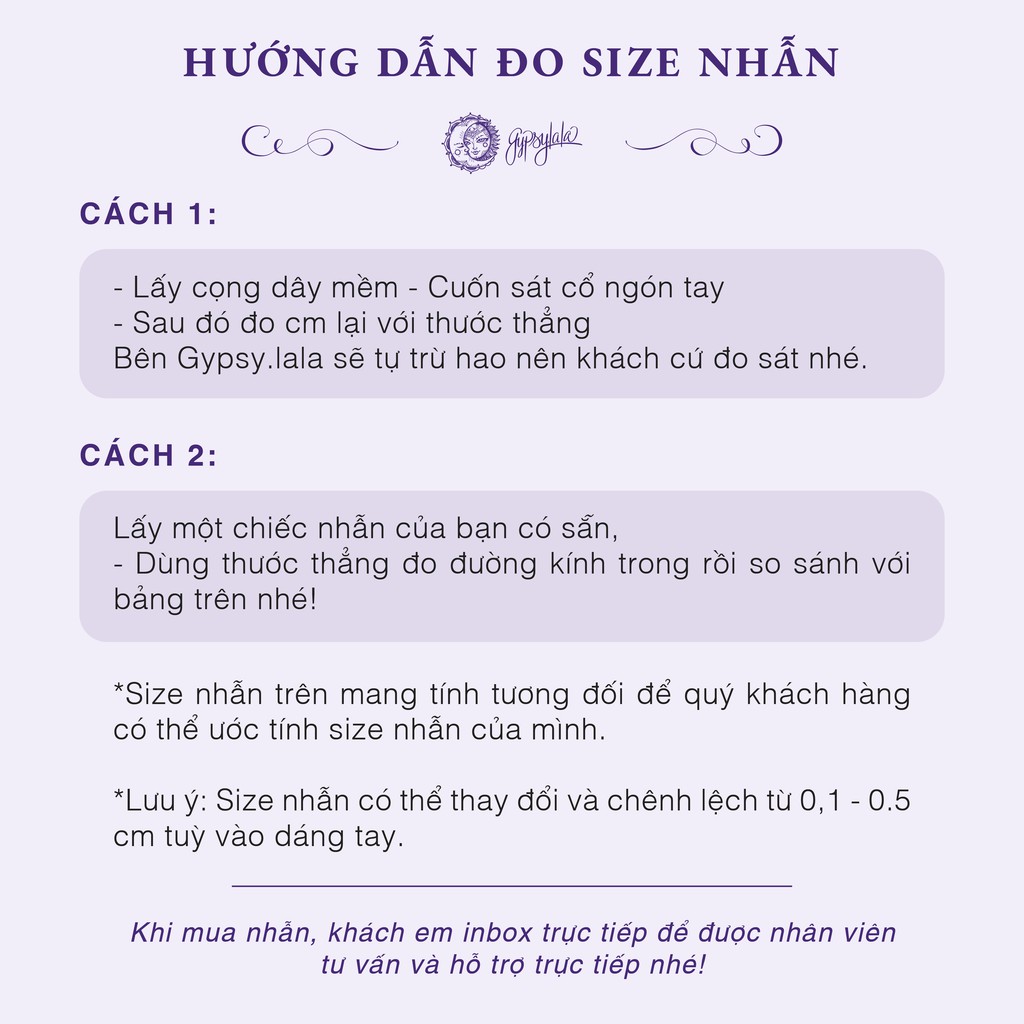 HƯỚNG DẪN ĐO SIZE NHẪN

Gypsylala

CÁCH 1:

- Lấy cọng dây mềm - Cuốn sát cổ ngón tay
- Sau đó đo cm lại với thước thẳng
Bên Gypsy.lala sẽ tự trừ hao nên khách cứ đo sát nhé.

CÁCH 2:

Lấy một chiếc nhẫn của bạn có sẵn,
- Dùng thước thẳng đo đường kính trong rồi so sánh với bảng trên nhé!

*Size nhẫn trên mang tính tương đối để quý khách hàng có thể ước tính size nhẫn của mình.

*Lưu ý: Size nhẫn có thể thay đổi và chênh lệch từ 0,1 - 0.5 cm tuỳ vào dáng tay.

Khi mua nhẫn, khách em inbox trực tiếp để được nhân viên tư vấn và hỗ trợ trực tiếp nhé!